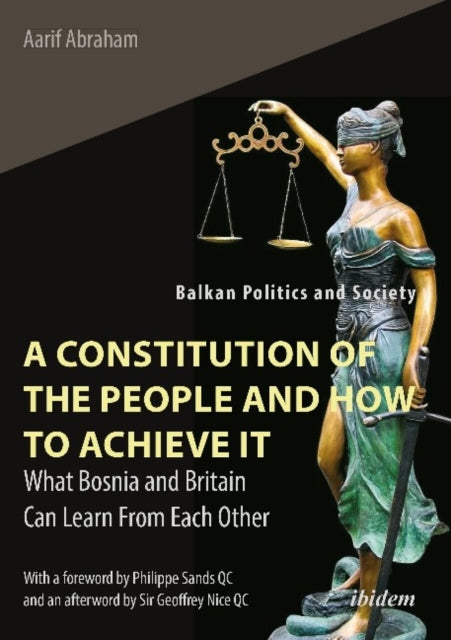 Aarif Abraham

Balkan Politics and Society

A CONSTITUTION OF THE PEOPLE AND HOW TO ACHIEVE IT

What Bosnia and Britain Can Learn From Each Other

With a foreword by Philippe Sands QC and an afterword by Sir Geoffrey Nice QC

ibidem